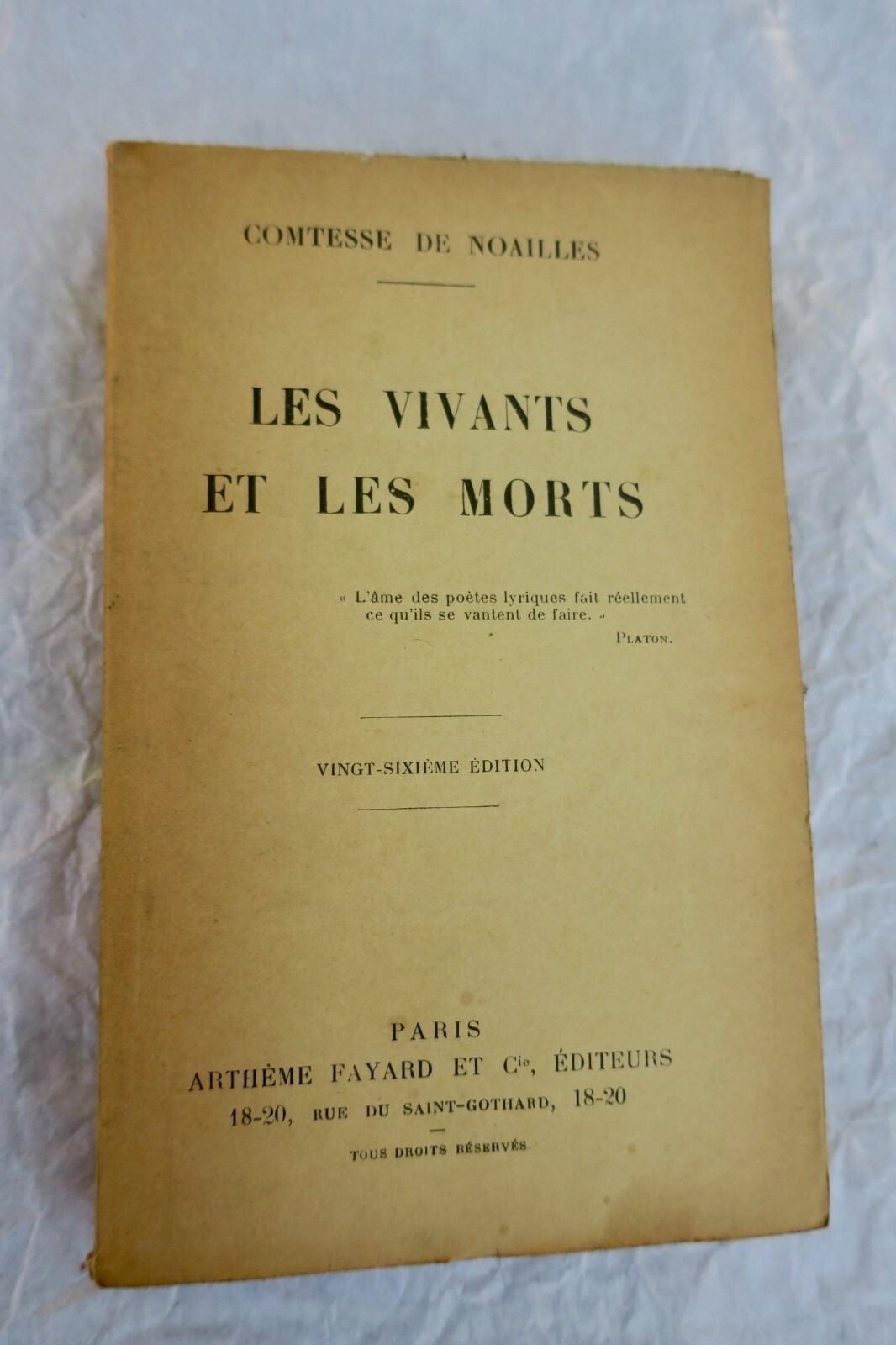 COMTESSE DE NOAILLES

LES VIVANTS
ET LES MORTS

« L'âme des poètes lyriques fait réellement ce qu'ils se vantent de faire. »
PLATON.

VINGT-SIXIÈME ÉDITION

PARIS
ARTHÈME FAYARD ET $C^{ie}$, ÉDITEURS
18-20, RUE DU SAINT-GOTHARD, 18-20

TOUS DROITS RÉSERVÉS